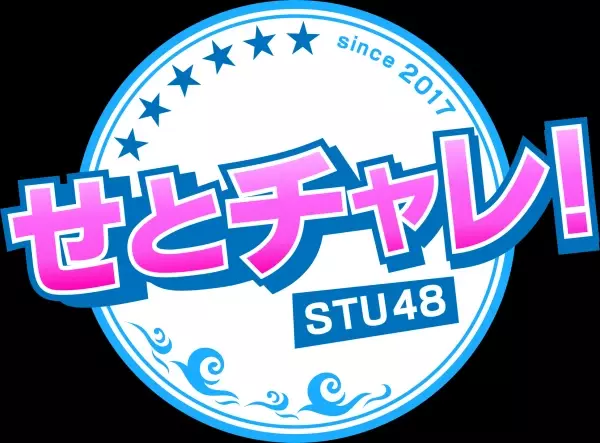 since 2017

せとチャレ!

STU48